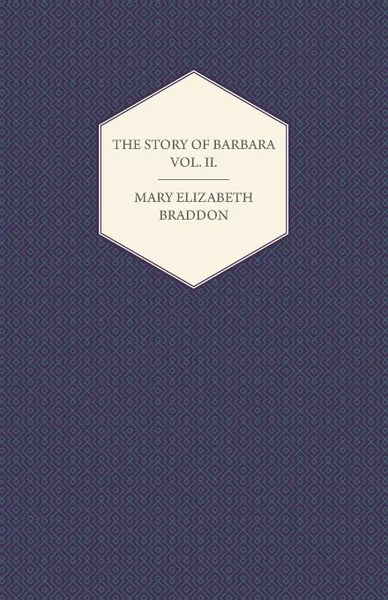 THE STORY OF BARBARA
VOL. II.

MARY ELIZABETH
BRADDON